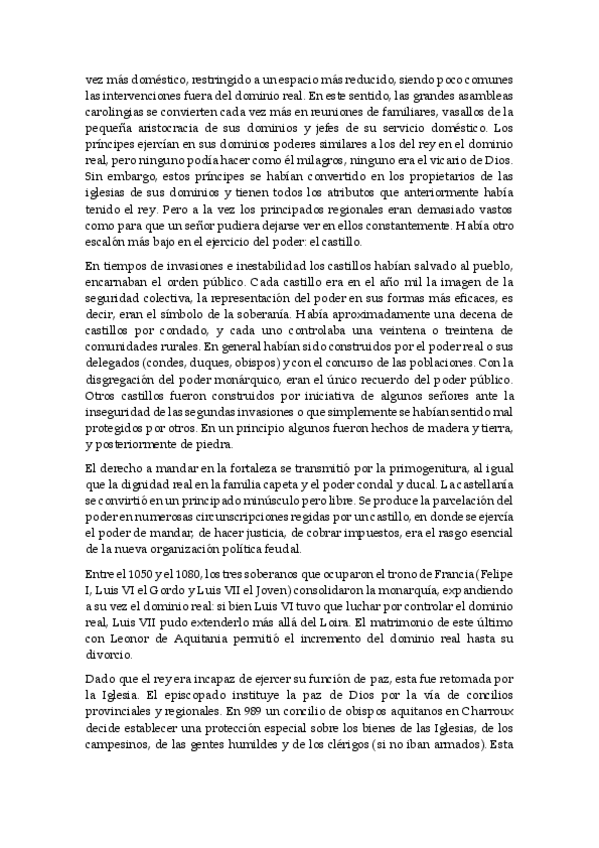 vez más doméstico, restringido a un espacio más reducido, siendo poco comunes las intervenciones fuera del dominio real. En este sentido, las grandes asambleas carolingias se convierten cada vez más en reuniones de familiares, vasallos de la pequeña aristocracia de sus dominios y jefes de su servicio doméstico. Los príncipes ejercían en sus dominios poderes similares a los del rey en el dominio real, pero ninguno podía hacer como él milagros, ninguno era el vicario de Dios. Sin embargo, estos príncipes se habían convertido en los propietarios de las iglesias de sus dominios y tienen todos los atributos que anteriormente había tenido el rey. Pero a la vez los principados regionales eran demasiado vastos como para que un señor pudiera dejarse ver en ellos constantemente. Había otro escalón más bajo en el ejercicio del poder: el castillo.

En tiempos de invasiones e inestabilidad los castillos habían salvado al pueblo, encarnaban el orden público. Cada castillo era en el año mil la imagen de la seguridad colectiva, la representación del poder en sus formas más eficaces, es decir, eran el símbolo de la soberanía. Había aproximadamente una decena de castillos por condado, y cada uno controlaba una veintena o treintena de comunidades rurales. En general habían sido construidos por el poder real o sus delegados (condes, duques, obispos) y con el concurso de las poblaciones. Con la disgregación del poder monárquico, eran el único recuerdo del poder público. Otros castillos fueron construidos por iniciativa de algunos señores ante la inseguridad de las segundas invasiones o que simplemente se habían sentido mal protegidos por otros. En un principio algunos fueron hechos de madera y tierra, y posteriormente de piedra.

El derecho a mandar en la fortaleza se transmitió por la primogenitura, al igual que la dignidad real en la familia capeta y el poder condal y ducal. La castellanía se convirtió en un principado minúsculo pero libre. Se produce la parcelación del poder en numerosas circunscripciones regidas por un castillo, en donde se ejercía el poder de mandar, de hacer justicia, de cobrar impuestos, era el rasgo esencial de la nueva organización política feudal.

Entre el 1050 y el 1080, los tres soberanos que ocuparon el trono de Francia (Felipe I, Luis VI el Gordo y Luis VII el Joven) consolidaron la monarquía, expandiendo a su vez el dominio real: si bien Luis VI tuvo que luchar por controlar el dominio real, Luis VII pudo extenderlo más allá del Loira. El matrimonio de este último con Leonor de Aquitania permitió el incremento del dominio real hasta su divorcio.

Dado que el rey era incapaz de ejercer su función de paz, esta fue retomada por la Iglesia. El episcopado instituye la paz de Dios por la vía de concilios provinciales y regionales. En 989 un concilio de obispos aquitanos en Charroux decide establecer una protección especial sobre los bienes de las Iglesias, de los campesinos, de las gentes humildes y de los clérigos (si no iban armados). Esta